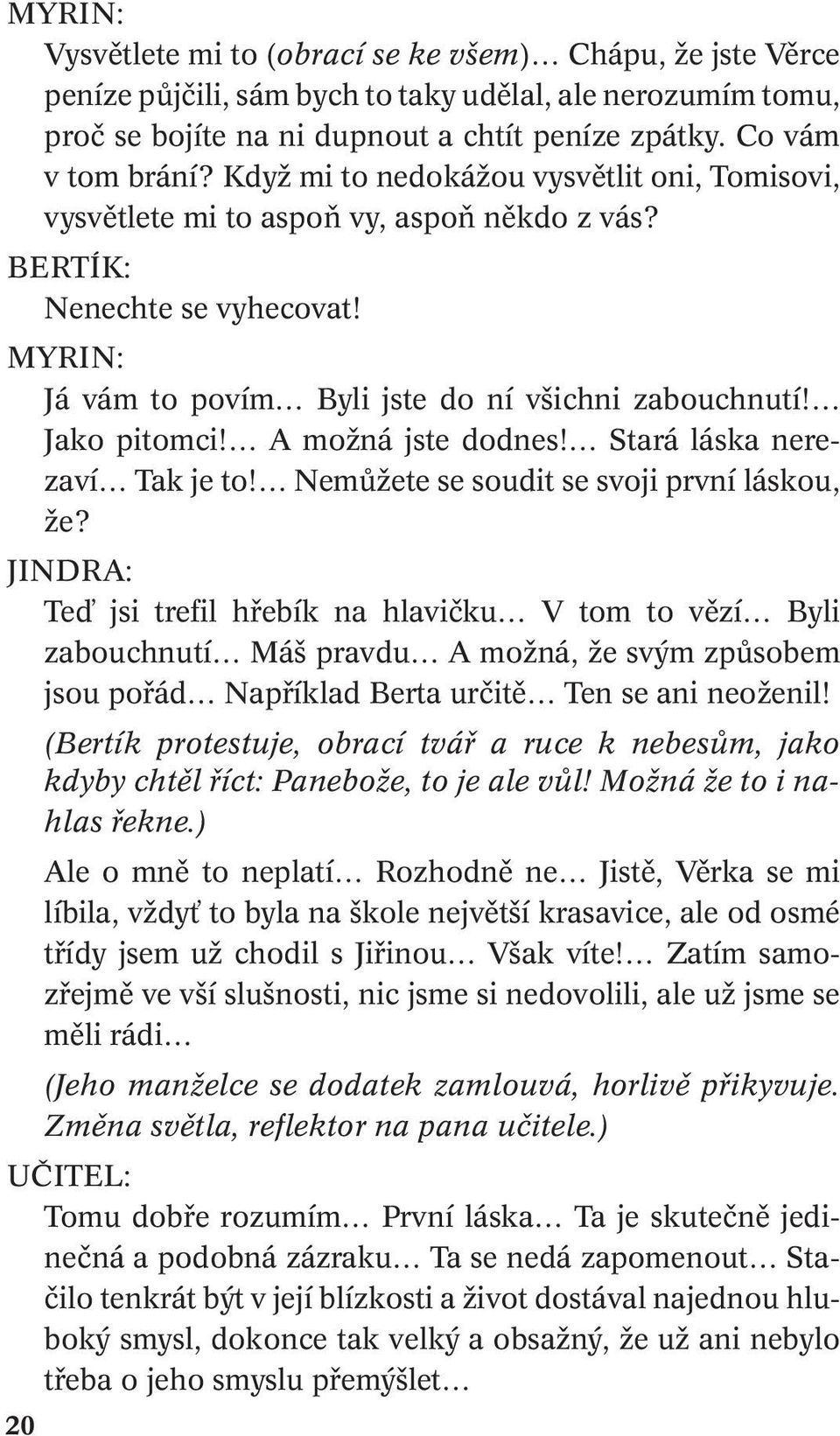 MYRIN:
Vysvětlete mi to (obrací se ke všem)… Chápu, že jste Věrce peníze půjčili, sám bych to taky udělal, ale nerozumím tomu, proč se bojíte na ni dupnout a chtít peníze zpátky. Co vám v tom brání? Když mi to nedokážou vysvětlit oni, Tomisovi, vysvětlete mi to aspoň vy, aspoň někdo z vás?

BERTÍK:
Nenechte se vyhecovat!

MYRIN:
Já vám to povím… Byli jste do ní všichni zabouchnutí!… Jako pitomci!… A možná jste dodnes!… Stará láska nerezaví… Tak je to!… Nemůžete se soudit se svoji první láskou, že?

JINDRA:
Teď jsi trefil hřebík na hlavičku… V tom to vězí… Byli zabouchnutí… Máš pravdu… A možná, že svým způsobem jsou pořád… Například Berta určitě… Ten se ani neoženil!

(Bertík protestuje, obrací tvář a ruce k nebesům, jako kdyby chtěl říct: Panebože, to je ale vůl! Možná že to i nahlas řekne.)

Ale o mně to neplatí… Rozhodně ne… Jistě, Věrka se mi líbila, vždyť to byla na škole největší krasavice, ale od osmé třídy jsem už chodil s Jiřinou… Však víte!… Zatím samozřejmě ve vší slušnosti, nic jsme si nedovolili, ale už jsme se měli rádi…

(Jeho manželce se dodatek zamlouvá, horlivě přikyvuje. Změna světla, reflektor na pana učitele.)

UČITEL:
Tomu dobře rozumím… První láska… Ta je skutečně jedinečná a podobná zázraku… Ta se nedá zapomenout… Stačilo tenkrát být v její blízkosti a život dostával najednou hluboký smysl, dokonce tak velký a obsažný, že už ani nebylo třeba o jeho smyslu přemýšlet…

20